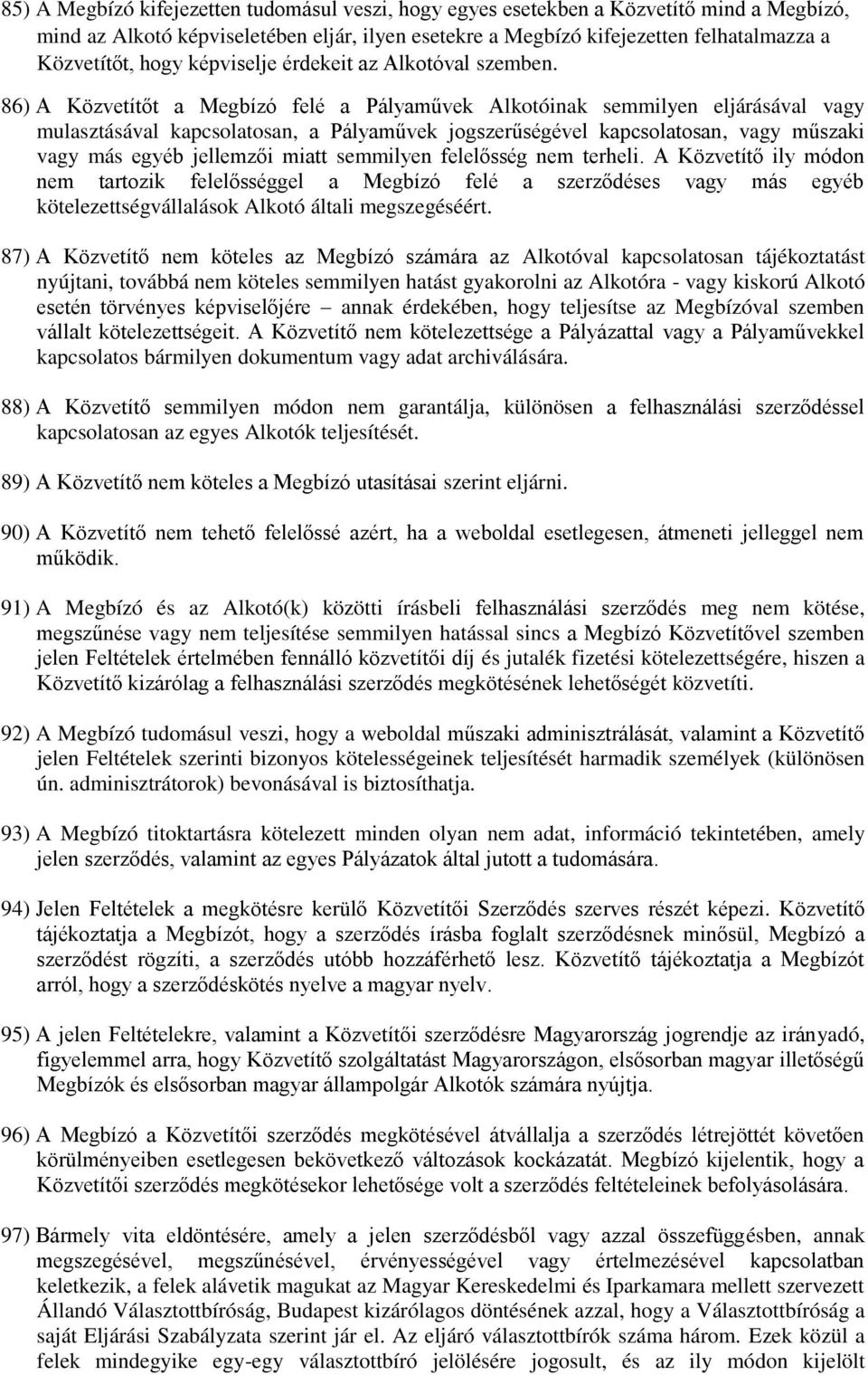 85) A Megbízó kifejezetten tudomásul veszi, hogy egyes esetekben a Közvetítő mind a Megbízó, mind az Alkotó képviseletében eljár, ilyen esetekre a Megbízó kifejezetten felhatalmazza a Közvetítőt, hogy képviselje érdekeit az Alkotóval szemben.

86) A Közvetítőt a Megbízó felé a Pályaművek Alkotóinak semmilyen eljárásával vagy mulasztásával kapcsolatosan, a Pályaművek jogszerűségével kapcsolatosan, vagy műszaki vagy más egyéb jellemzői miatt semmilyen felelősség nem terheli. A Közvetítő ily módon nem tartozik felelősséggel a Megbízó felé a szerződéses vagy más egyéb kötelezettségvállalások Alkotó általi megszegéséért.

87) A Közvetítő nem köteles az Megbízó számára az Alkotóval kapcsolatosan tájékoztatást nyújtani, továbbá nem köteles semmilyen hatást gyakorolni az Alkotóra - vagy kiskorú Alkotó esetén törvényes képviselőjére – annak érdekében, hogy teljesítse az Megbízóval szemben vállalt kötelezettségeit. A Közvetítő nem kötelezettsége a Pályázattal vagy a Pályaművekkel kapcsolatos bármilyen dokumentum vagy adat archiválására.

88) A Közvetítő semmilyen módon nem garantálja, különösen a felhasználási szerződéssel kapcsolatosan az egyes Alkotók teljesítését.

89) A Közvetítő nem köteles a Megbízó utasításai szerint eljárni.

90) A Közvetítő nem tehető felelőssé azért, ha a weboldal esetlegesen, átmeneti jelleggel nem működik.

91) A Megbízó és az Alkotó(k) közötti írásbeli felhasználási szerződés meg nem kötése, megszűnése vagy nem teljesítése semmilyen hatással sincs a Megbízó Közvetítővel szemben jelen Feltételek értelmében fennálló közvetítői díj és jutalék fizetési kötelezettségére, hiszen a Közvetítő kizárólag a felhasználási szerződés megkötésének lehetőségét közvetíti.

92) A Megbízó tudomásul veszi, hogy a weboldal műszaki adminisztrálását, valamint a Közvetítő jelen Feltételek szerinti bizonyos kötelességeinek teljesítését harmadik személyek (különösen ún. adminisztrátorok) bevonásával is biztosíthatja.

93) A Megbízó titoktartásra kötelezett minden olyan nem adat, információ tekintetében, amely jelen szerződés, valamint az egyes Pályázatok által jutott a tudomására.

94) Jelen Feltételek a megkötésre kerülő Közvetítői Szerződés szerves részét képezi. Közvetítő tájékoztatja a Megbízót, hogy a szerződés írásba foglalt szerződésnek minősül, Megbízó a szerződést rögzíti, a szerződés utóbb hozzáférhető lesz. Közvetítő tájékoztatja a Megbízót arról, hogy a szerződéskötés nyelve a magyar nyelv.

95) A jelen Feltételekre, valamint a Közvetítői szerződésre Magyarország jogrendje az irányadó, figyelemmel arra, hogy Közvetítő szolgáltatást Magyarországon, elsősorban magyar illetőségű Megbízók és elsősorban magyar állampolgár Alkotók számára nyújtja.

96) A Megbízó a Közvetítői szerződés megkötésével átvállalja a szerződés létrejöttét követően körülményeiben esetlegesen bekövetkező változások kockázatát. Megbízó kijelentik, hogy a Közvetítői szerződés megkötésekor lehetősége volt a szerződés feltételeinek befolyásolására.

97) Bármely vita eldöntésére, amely a jelen szerződésből vagy azzal összefüggésben, annak megszegésével, megszűnésével, érvényességével vagy értelmezésével kapcsolatban keletkezik, a felek alávetik magukat az Magyar Kereskedelmi és Iparkamara mellett szervezett Állandó Választottbíróság, Budapest kizárólagos döntésének azzal, hogy a Választottbíróság a saját Eljárási Szabályzata szerint jár el. Az eljáró választottbírók száma három. Ezek közül a felek mindegyike egy-egy választottbíró jelölésére jogosult, és az ily módon kijelölt